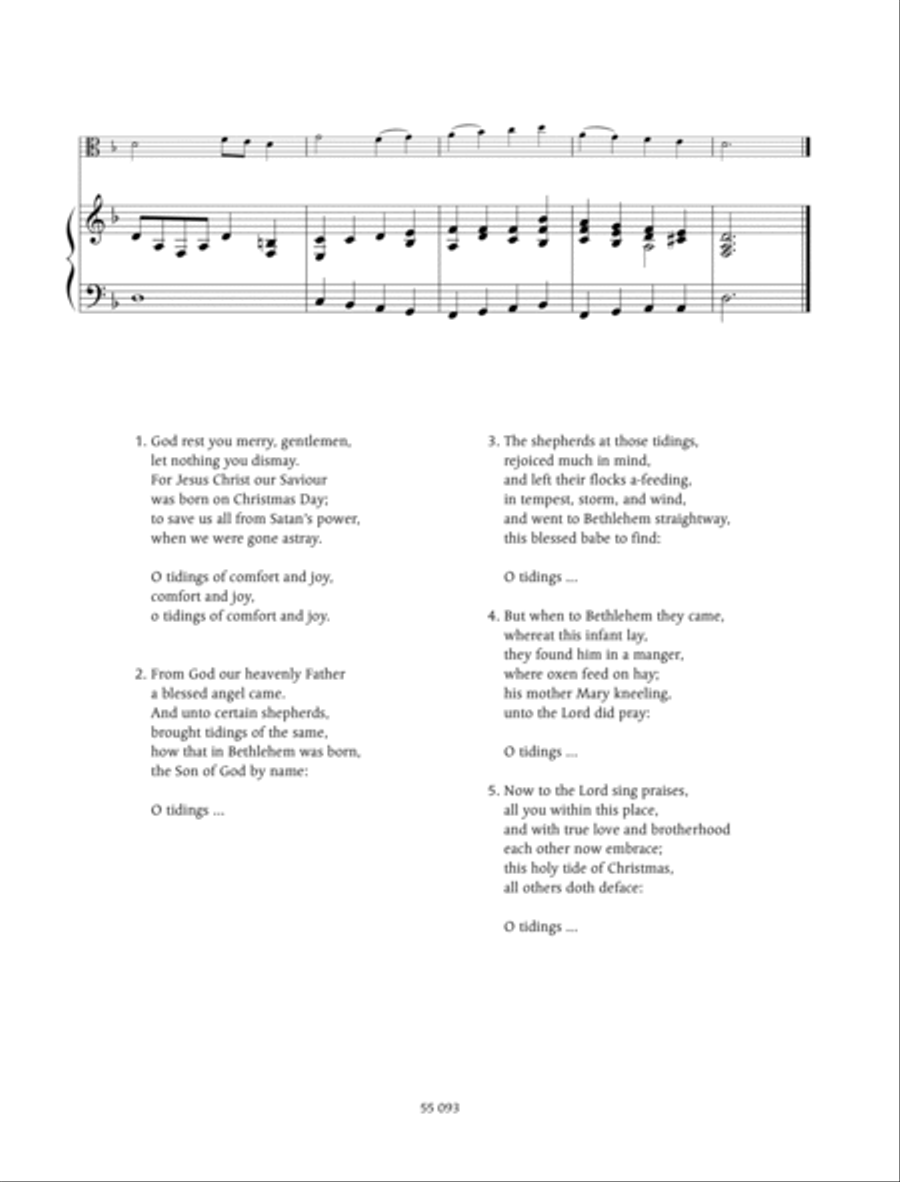 1. God rest you merry, gentlemen, let nothing you dismay. For Jesus Christ our Saviour was born on Christmas Day; to save us all from Satan's power, when we were gone astray.

O tidings of comfort and joy, comfort and joy, o tidings of comfort and joy.

2. From God our heavenly Father a blessed angel came. And unto certain shepherds, brought tidings of the same, how that in Bethlehem was born, the Son of God by name:

O tidings ...

3. The shepherds at those tidings, rejoiced much in mind, and left their flocks a-feeding, in tempest, storm, and wind, and went to Bethlehem straightway, this blessed babe to find:

O tidings ...

4. But when to Bethlehem they came, whereat this infant lay, they found him in a manger, where oxen feed on hay; his mother Mary kneeling, unto the Lord did pray:

O tidings ...

5. Now to the Lord sing praises, all you within this place, and with true love and brotherhood each other now embrace; this holy tide of Christmas, all others doth deface:

O tidings ...

55 093